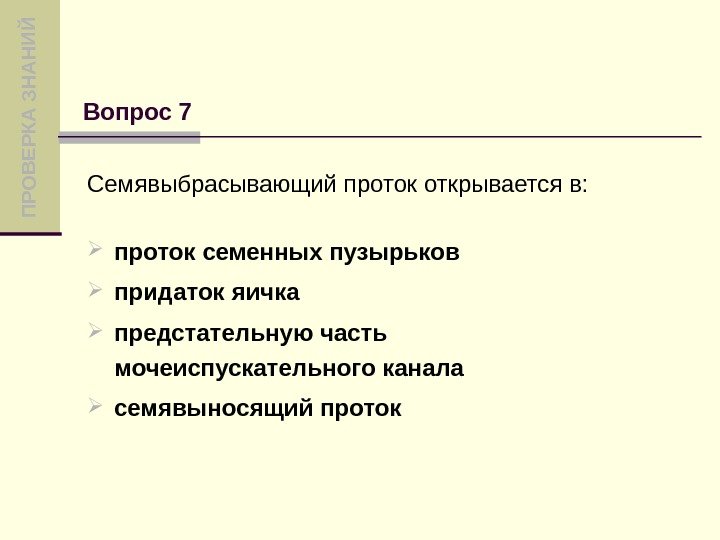 ПРОВЕРКА ЗНАНИЙ

Вопрос 7

Семявыбрасывающий проток открывается в:

➢ проток семенных пузырьков
➢ придаток яичка
➢ предстательную часть мочеиспускательного канала
➢ семявыносящий проток